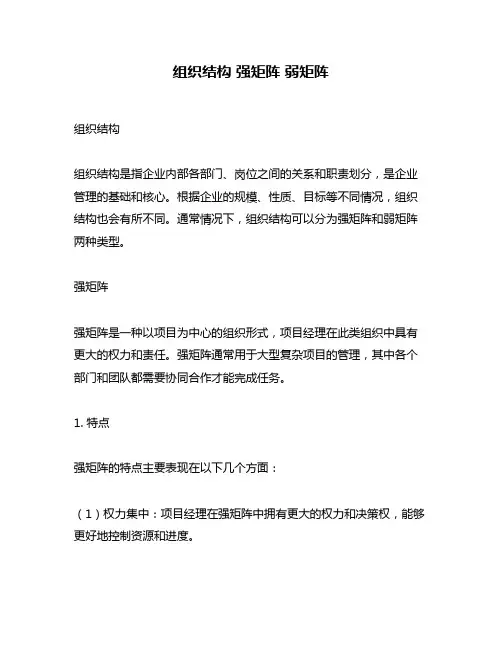 组织结构 强矩阵 弱矩阵

组织结构

组织结构是指企业内部各部门、岗位之间的关系和职责划分，是企业管理的基础和核心。根据企业的规模、性质、目标等不同情况，组织结构也会有所不同。通常情况下，组织结构可以分为强矩阵和弱矩阵两种类型。

强矩阵

强矩阵是一种以项目为中心的组织形式，项目经理在此类组织中具有更大的权力和责任。强矩阵通常用于大型复杂项目的管理，其中各个部门和团队都需要协同合作才能完成任务。

1. 特点

强矩阵的特点主要表现在以下几个方面：

（1）权力集中：项目经理在强矩阵中拥有更大的权力和决策权，能够更好地控制资源和进度。